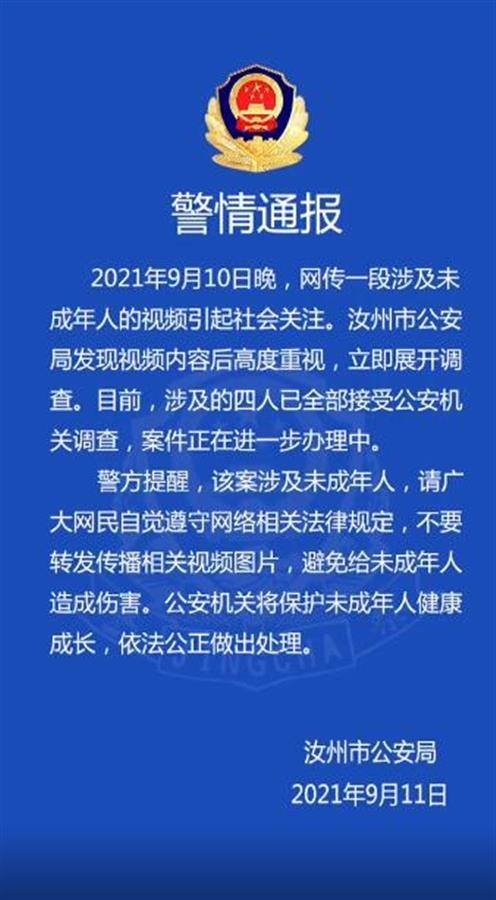 警情通报

2021年9月10日晚，网传一段涉及未成年人的视频引起社会关注。汝州市公安局发现视频内容后高度重视，立即展开调查。目前，涉及的四人已全部接受公安机关调查，案件正在进一步办理中。

警方提醒，该案涉及未成年人，请广大网民自觉遵守网络相关法律规定，不要转发传播相关视频图片，避免给未成年人造成伤害。公安机关将保护未成年人健康成长，依法公正做出处理。

汝州市公安局
2021年9月11日